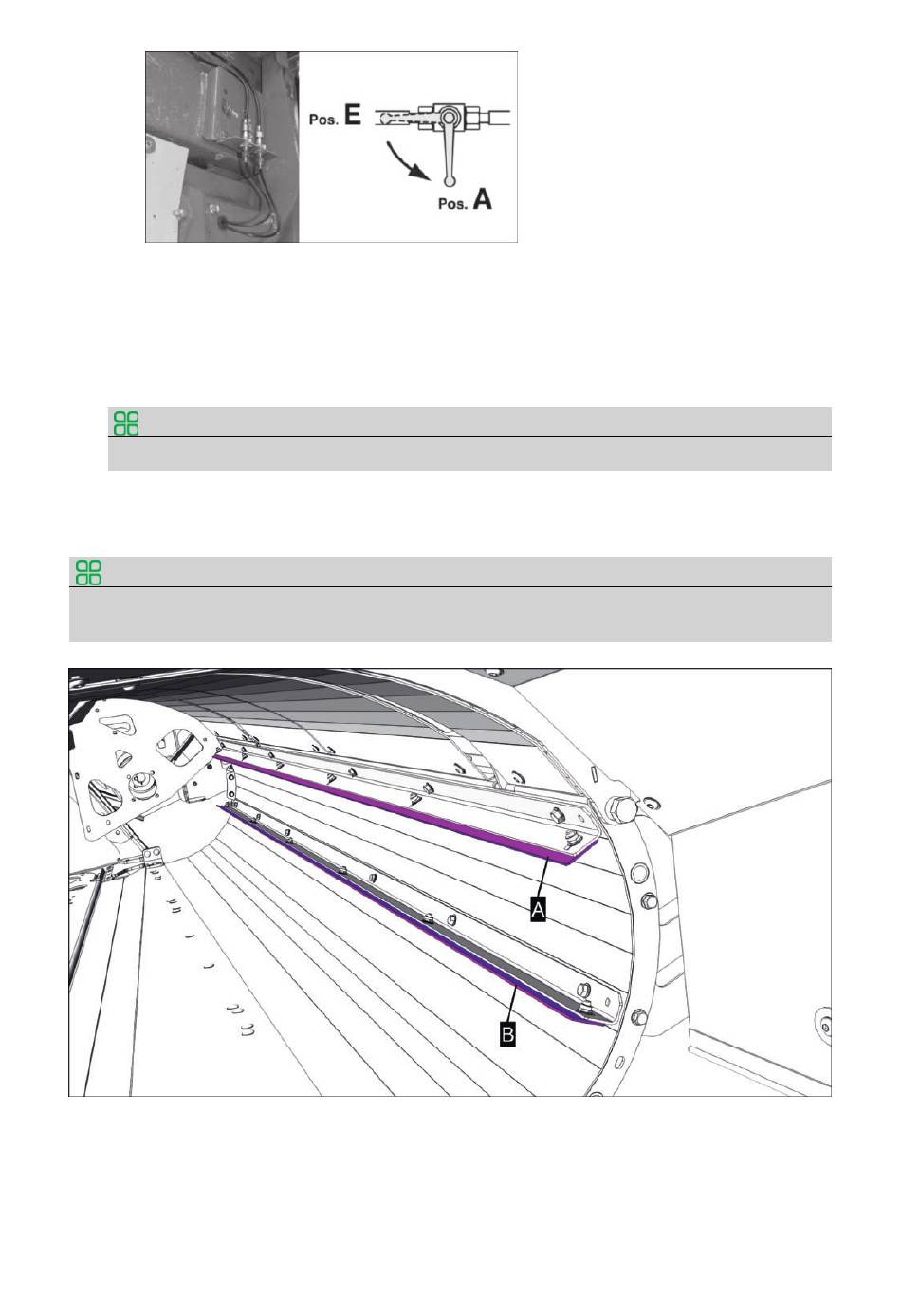 Pos. E

Pos. A

A

B